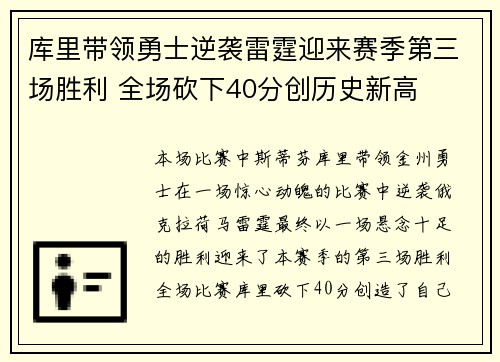 库里带领勇士逆袭雷霆迎来赛季第三场胜利 全场砍下40分创历史新高

本场比赛中斯蒂芬库里带领金州勇士在一场惊心动魄的比赛中逆袭俄克拉荷马雷霆最终以一场悬念十足的胜利迎来了本赛季的第三场胜利全场比赛库里砍下40分创造了自己